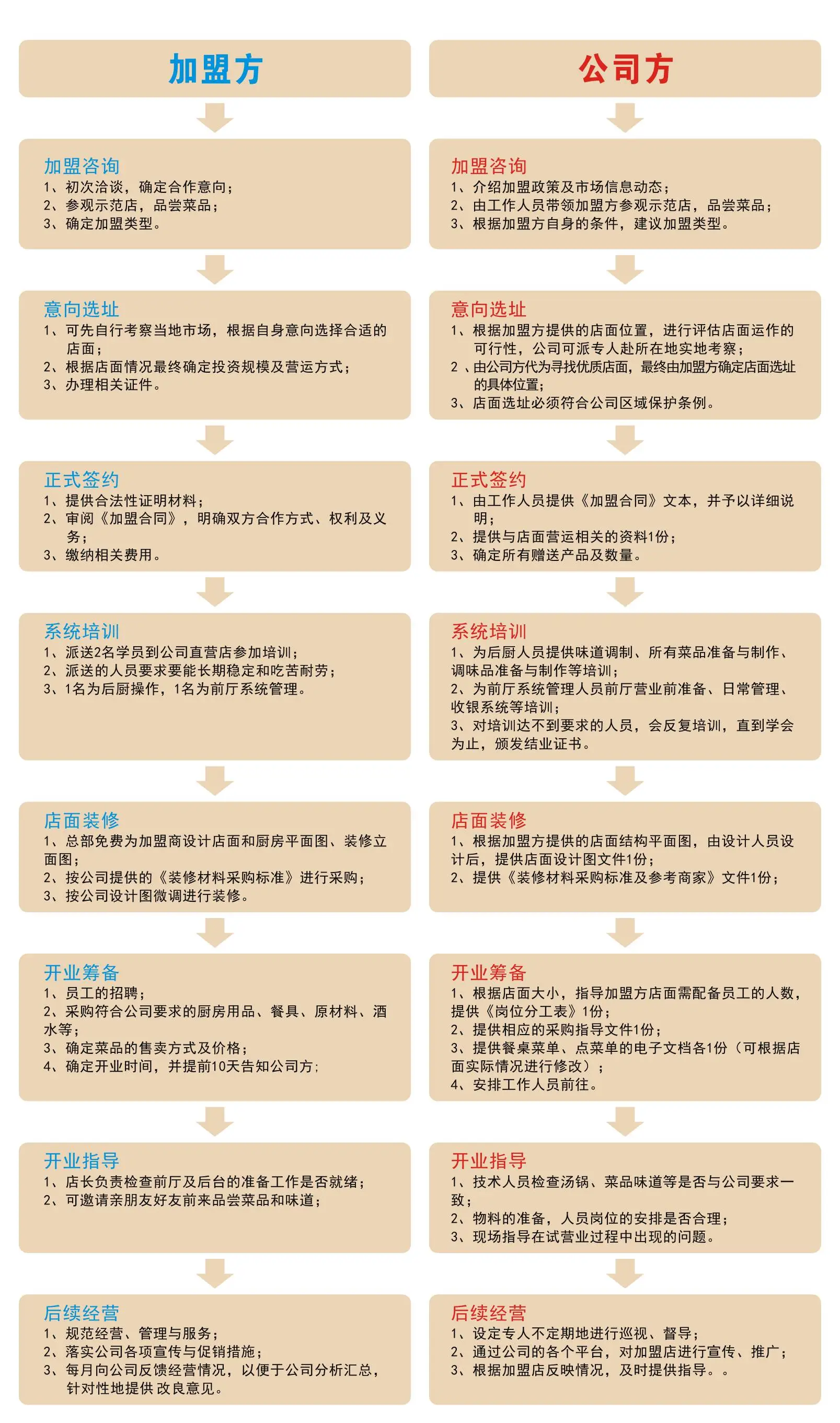 加盟方

加盟咨询
1、初次洽谈，确定合作意向；
2、参观示范店，品尝菜品；
3、确定加盟类型。

意向选址
1、可先自行考察当地市场，根据自身意向选择合适的店面；
2、根据店面情况最终确定投资规模及营运方式；
3、办理相关证件。

正式签约
1、提供合法性证明材料；
2、审阅《加盟合同》，明确双方合作方式、权利及义务；
3、缴纳相关费用。

系统培训
1、派送2名学员到公司直营店参加培训；
2、派送的人员要求要能长期稳定和吃苦耐劳；
3、1名为后厨操作，1名为前厅系统管理。

店面装修
1、总部免费为加盟商设计店面和厨房平面图、装修立面图；
2、按公司提供的《装修材料采购标准》进行采购；
3、按公司设计图微调进行装修。

开业筹备
1、员工的招聘；
2、采购符合公司要求的厨房用品、餐具、原材料、酒水等；
3、确定菜品的售卖方式及价格；
4、确定开业时间，并提前10天告知公司方；

开业指导
1、店长负责检查前厅及后台的准备工作是否就绪；
2、可邀请亲朋友好友前来品尝菜品和味道；

后续经营
1、规范经营、管理与服务；
2、落实公司各项宣传与促销措施；
3、每月向公司反馈经营情况，以便于公司分析汇总，针对性地提供 改良意见。

公司方

加盟咨询
1、介绍加盟政策及市场信息动态；
2、由工作人员带领加盟方参观示范店，品尝菜品；
3、根据加盟方自身的条件，建议加盟类型。

意向选址
1、根据加盟方提供的店面位置，进行评估店面运作的可行性，公司可派专人赴所在地实地考察；
2 、由公司方代为寻找优质店面，最终由加盟方确定店面选址的具体位置；
3、店面选址必须符合公司区域保护条例。

正式签约
1、由工作人员提供《加盟合同》文本，并予以详细说明；
2、提供与店面营运相关的资料1份；
3、确定所有赠送产品及数量。

系统培训
1、为后厨人员提供味道调制、所有菜品准备与制作、调味品准备与制作等培训；
2、为前厅系统管理人员前厅营业前准备、日常管理、收银系统等培训；
3、对培训达不到要求的人员，会反复培训，直到学会为止，颁发结业证书。

店面装修
1、根据加盟方提供的店面结构平面图，由设计人员设计后，提供店面设计图文件1份；
2、提供《装修材料采购标准及参考商家》文件1份；

开业筹备
1、根据店面大小，指导加盟方店面需配备员工的人数，提供《岗位分工表》1份；
2、提供相应的采购指导文件1份；
3、提供餐桌菜单、点菜单的电子文档各1份（可根据店面实际情况进行修改）；
4、安排工作人员前往。

开业指导
1、技术人员检查汤锅、菜品味道等是否与公司要求一致；
2、物料的准备，人员岗位的安排是否合理；
3、现场指导在试营业过程中出现的问题。

后续经营
1、设定专人不定期地进行巡视、督导；
2、通过公司的各个平台，对加盟店进行宣传、推广；
3、根据加盟店反映情况，及时提供指导。。